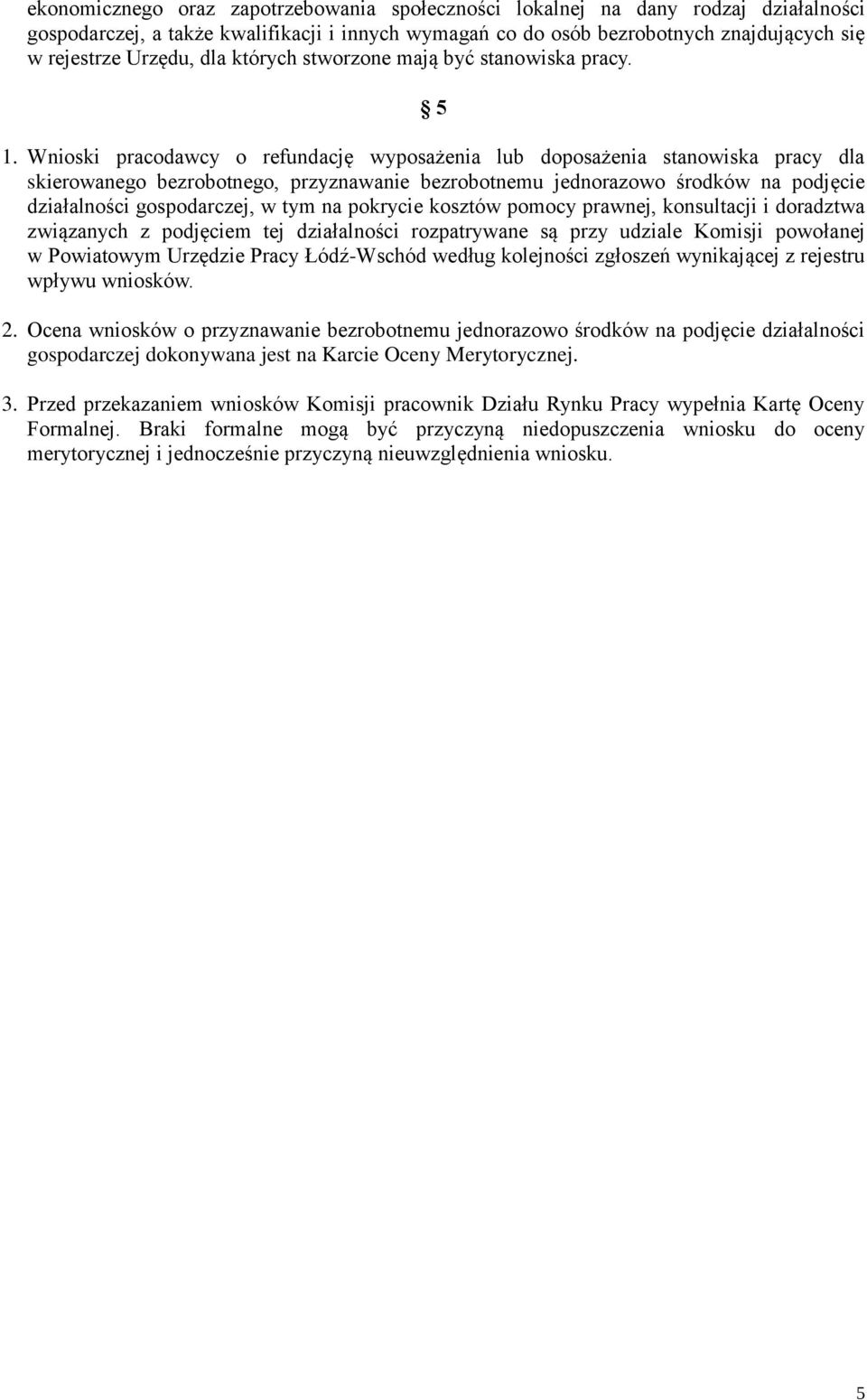 ekonomicznego oraz zapotrzebowania społeczności lokalnej na dany rodzaj działalności gospodarczej, a także kwalifikacji i innych wymagań co do osób bezrobotnych znajdujących się w rejestrze Urzędu, dla których stworzone mają być stanowiska pracy.

§ 5

1. Wnioski pracodawcy o refundację wyposażenia lub doposażenia stanowiska pracy dla skierowanego bezrobotnego, przyznawanie bezrobotnemu jednorazowo środków na podjęcie działalności gospodarczej, w tym na pokrycie kosztów pomocy prawnej, konsultacji i doradztwa związanych z podjęciem tej działalności rozpatrywane są przy udziale Komisji powołanej w Powiatowym Urzędzie Pracy Łódź-Wschód według kolejności zgłoszeń wynikającej z rejestru wpływu wniosków.

2. Ocena wniosków o przyznawanie bezrobotnemu jednorazowo środków na podjęcie działalności gospodarczej dokonywana jest na Karcie Oceny Merytorycznej.

3. Przed przekazaniem wniosków Komisji pracownik Działu Rynku Pracy wypełnia Kartę Oceny Formalnej. Braki formalne mogą być przyczyną niedopuszczenia wniosku do oceny merytorycznej i jednocześnie przyczyną nieuwzględnienia wniosku.

5